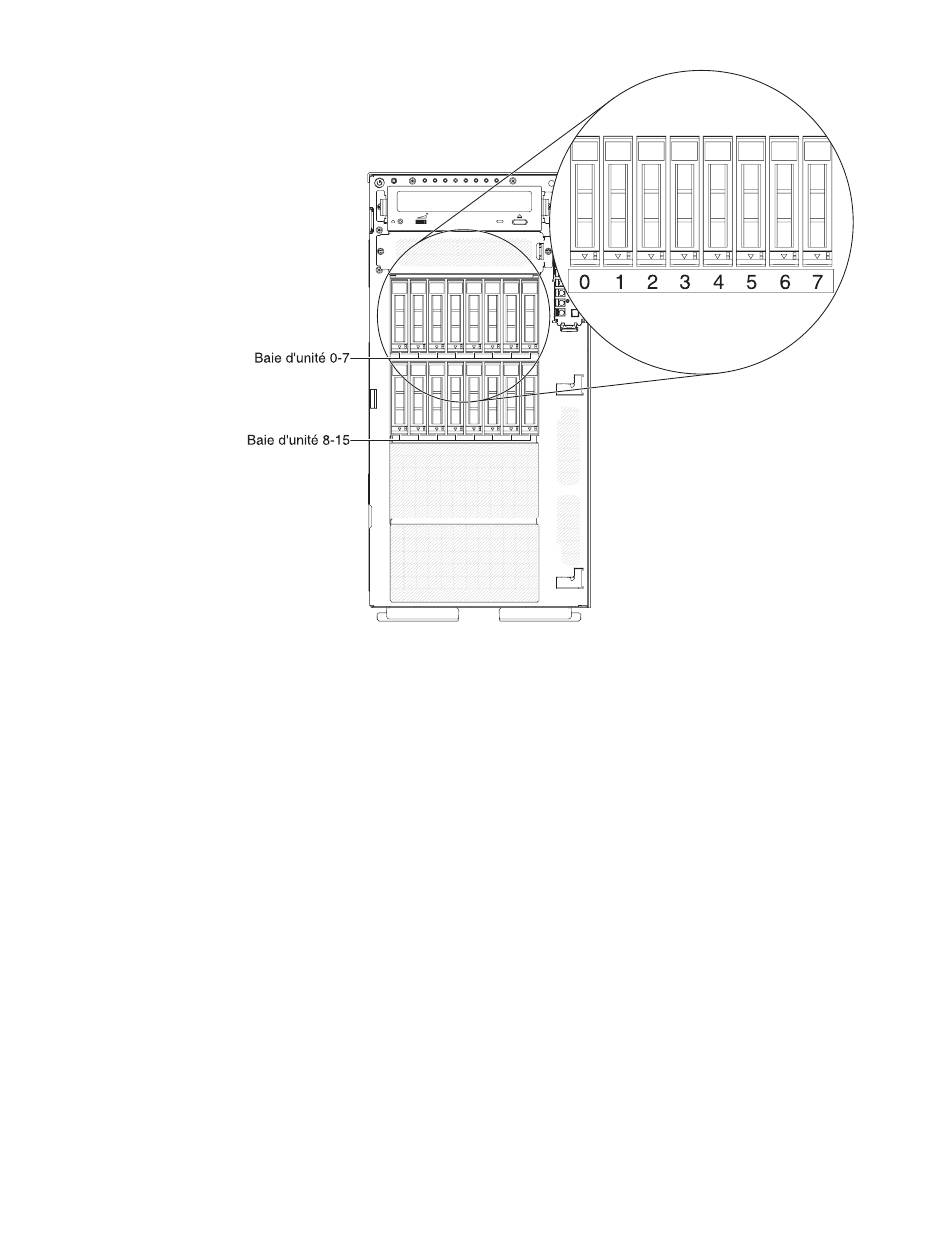 0 1 2 3 4 5 6 7

Baie d'unité 0-7

Baie d'unité 8-15